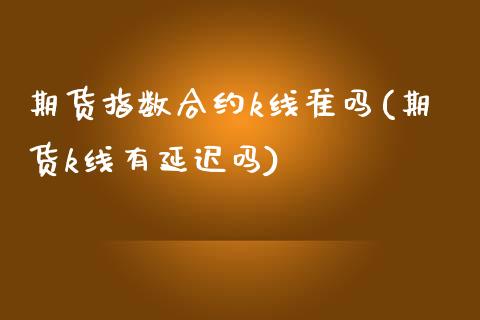 期货指数合约k线准吗(期货k线有延迟吗)